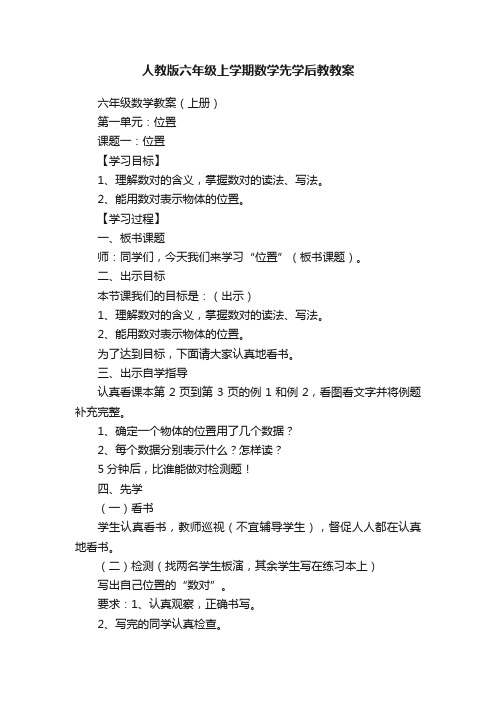 人教版六年级上学期数学先学后教教案

六年级数学教案（上册）

第一单元：位置

课题一：位置

【学习目标】

1、理解数对的含义，掌握数对的读法、写法。

2、能用数对表示物体的位置。

【学习过程】

一、板书课题

师：同学们，今天我们来学习“位置”（板书课题）。

二、出示目标

本节课我们的目标是：（出示）

1、理解数对的含义，掌握数对的读法、写法。

2、能用数对表示物体的位置。

为了达到目标，下面请大家认真地看书。

三、出示自学指导

认真看课本第 2 页到第 3 页的例 1 和例 2，看图看文字并将例题补充完整。

1、确定一个物体的位置用了几个数据？

2、每个数据分别表示什么？怎样读？

5 分钟后，比谁能做对检测题！

四、先学

（一）看书

学生认真看书，教师巡视（不宜辅导学生），督促人人都在认真地看书。

（二）检测（找两名学生板演，其余学生写在练习本上）

写出自己位置的“数对”。

要求：1、认真观察，正确书写。

2、写完的同学认真检查。